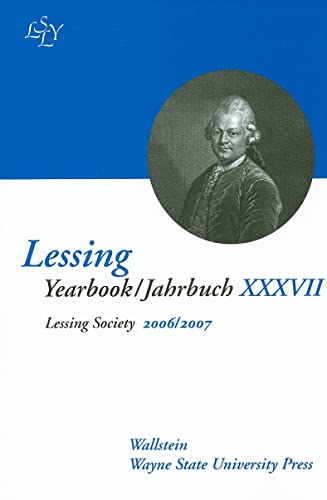 LSLY

Lessing
Yearbook/Jahrbuch XXXVII

Lessing Society 2006/2007

Wallstein
Wayne State University Press